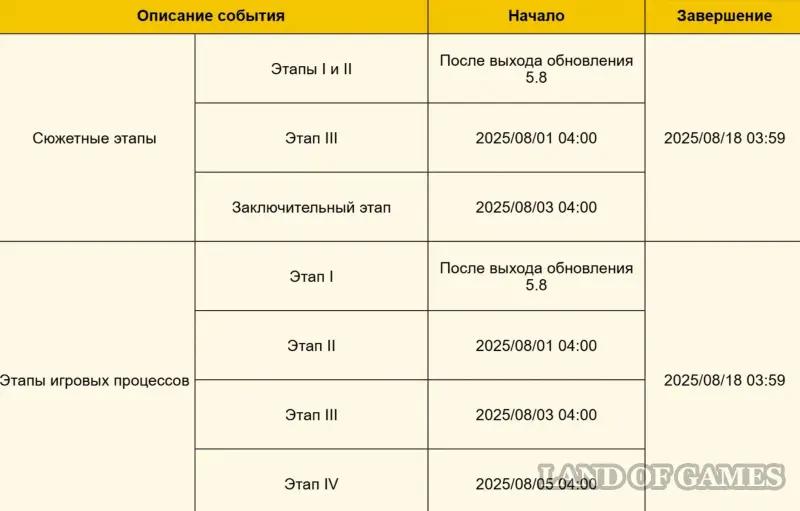 | Описание события | | Начало | Завершение |
|---|---|---|---|
| Сюжетные этапы | Этапы I и II | После выхода обновления 5.8 | 2025/08/18 03:59 |
| | Этап III | 2025/08/01 04:00 | |
| | Заключительный этап | 2025/08/03 04:00 | |
| Этапы игровых процессов | Этап I | После выхода обновления 5.8 | 2025/08/18 03:59 |
| | Этап II | 2025/08/01 04:00 | |
| | Этап III | 2025/08/03 04:00 | |
| | Этап IV | 2025/08/05 04:00 | |

LAND OF GAMES